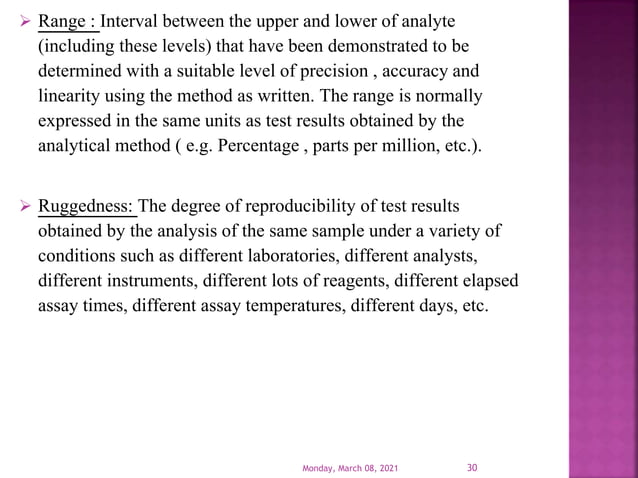 ➢ Range : Interval between the upper and lower of analyte (including these levels) that have been demonstrated to be determined with a suitable level of precision , accuracy and linearity using the method as written. The range is normally expressed in the same units as test results obtained by the analytical method ( e.g. Percentage , parts per million, etc.).

➢ Ruggedness: The degree of reproducibility of test results obtained by the analysis of the same sample under a variety of conditions such as different laboratories, different analysts, different instruments, different lots of reagents, different elapsed assay times, different assay temperatures, different days, etc.

Monday, March 08, 2021 30